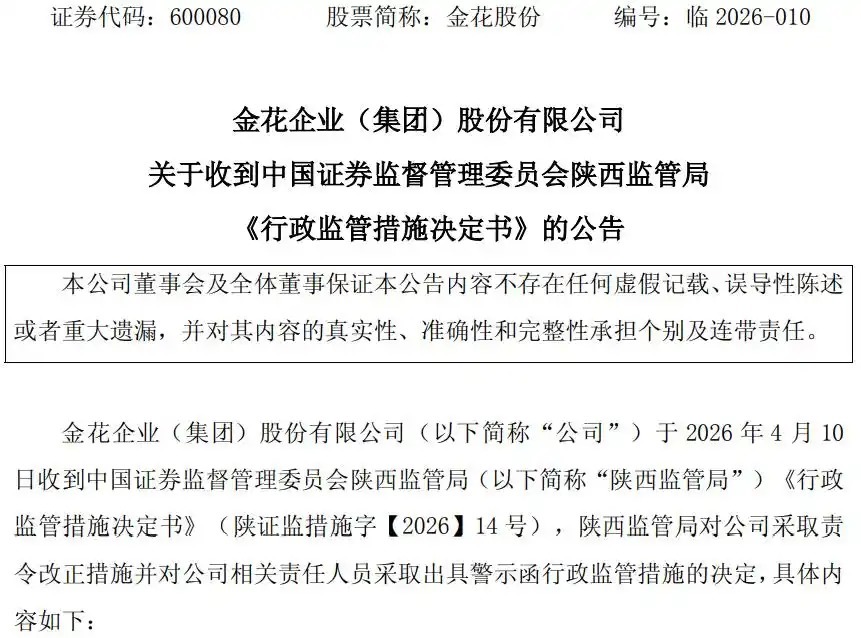 证券代码：600080　　股票简称：金花股份　　编号：临 2026-010

金花企业（集团）股份有限公司
关于收到中国证券监督管理委员会陕西监管局
《行政监管措施决定书》的公告

本公司董事会及全体董事保证本公告内容不存在任何虚假记载、误导性陈述或者重大遗漏，并对其内容的真实性、准确性和完整性承担个别及连带责任。

金花企业（集团）股份有限公司（以下简称“公司”）于 2026 年 4 月 10 日收到中国证券监督管理委员会陕西监管局（以下简称“陕西监管局”）《行政监管措施决定书》（陕证监措施字【2026】14 号），陕西监管局对公司采取责令改正措施并对公司相关责任人员采取出具警示函行政监管措施的决定，具体内容如下：